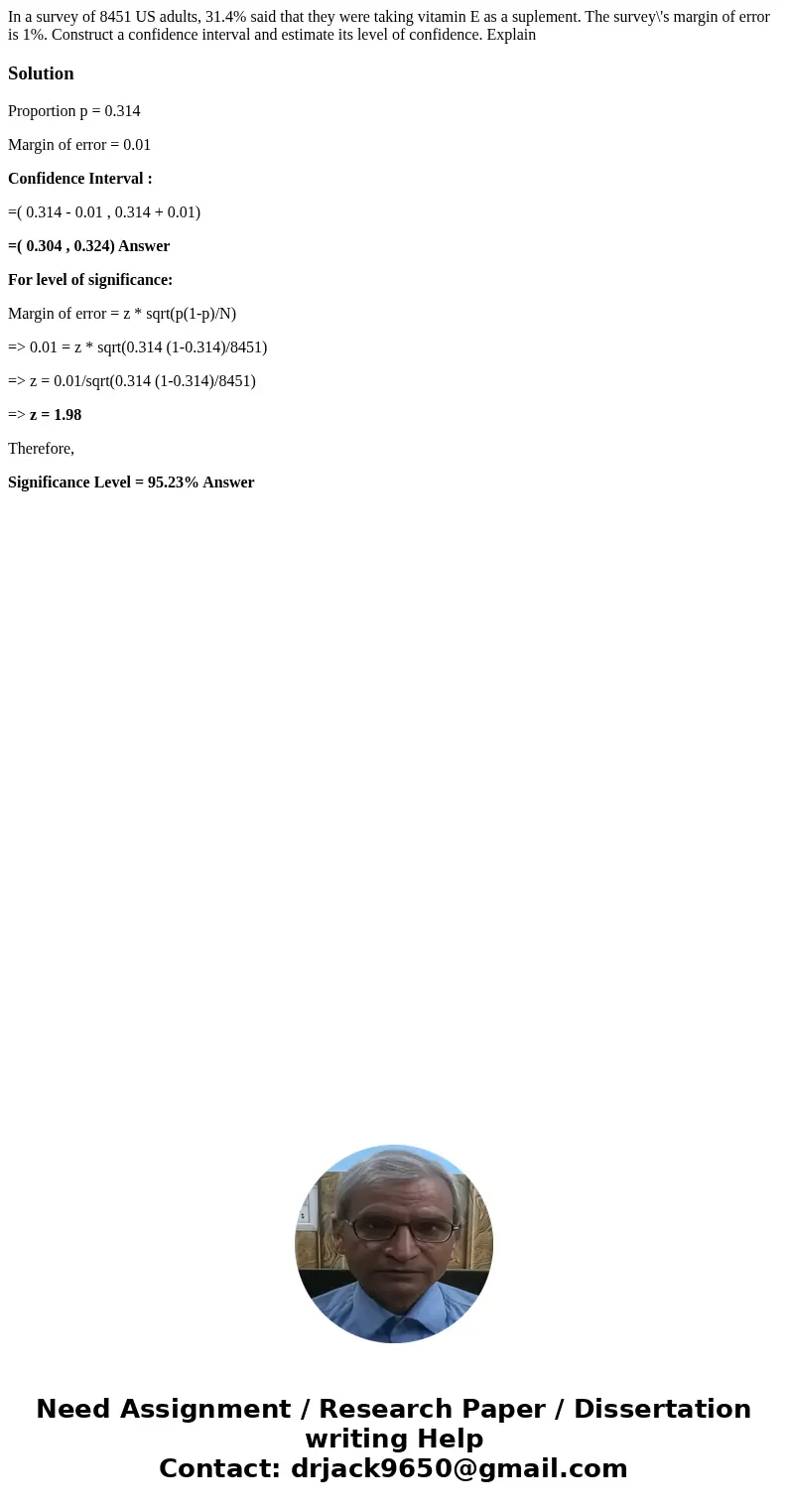 In a survey of 8451 US adults, 31.4% said that they were taking vitamin E as a suplement. The survey\'s margin of error is 1%. Construct a confidence interval and estimate its level of confidence. Explain

Solution

Proportion p = 0.314

Margin of error = 0.01

Confidence Interval :

=( 0.314 - 0.01 , 0.314 + 0.01)

=( 0.304 , 0.324) Answer

For level of significance:

Margin of error = z * sqrt(p(1-p)/N)

=> 0.01 = z * sqrt(0.314 (1-0.314)/8451)

=> z = 0.01/sqrt(0.314 (1-0.314)/8451)

=> z = 1.98

Therefore,

Significance Level = 95.23% Answer

Need Assignment / Research Paper / Dissertation writing Help
Contact: drjack9650@gmail.com